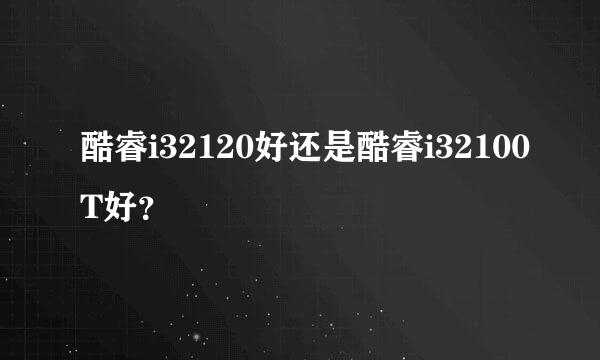 酷睿i32120好还是酷睿i32100T好?